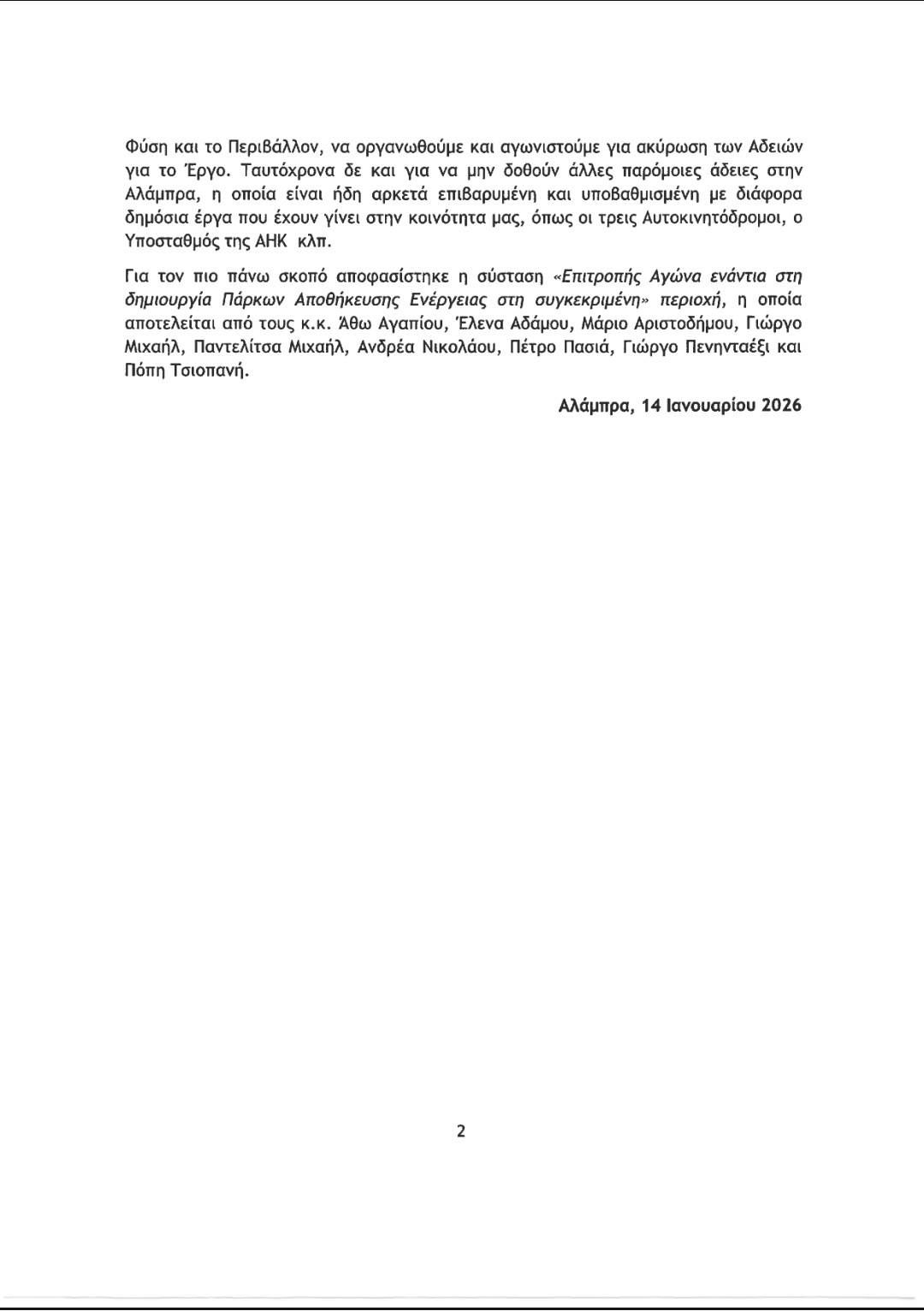 Φύση και το Περιβάλλον, να οργανωθούμε και αγωνιστούμε για ακύρωση των Αδειών για το Έργο. Ταυτόχρονα δε και για να μην δοθούν άλλες παρόμοιες άδειες στην Αλάμπρα, η οποία είναι ήδη αρκετά επιβαρυμένη και υποβαθμισμένη με διάφορα δημόσια έργα που έχουν γίνει στην κοινότητα μας, όπως οι τρεις Αυτοκινητόδρομοι, ο Υποσταθμός της ΑΗΚ κλπ.

Για τον πιο πάνω σκοπό αποφασίστηκε η σύσταση «Επιτροπής Αγώνα ενάντια στη δημιουργία Πάρκων Αποθήκευσης Ενέργειας στη συγκεκριμένη» περιοχή, η οποία αποτελείται από τους κ.κ. Άθω Αγαπίου, Έλενα Αδάμου, Μάριο Αριστοδήμου, Γιώργο Μιχαήλ, Παντελίτσα Μιχαήλ, Ανδρέα Νικολάου, Πέτρο Πασιά, Γιώργο Πενηνταέξι και Πόπη Τσιοπανή.

Αλάμπρα, 14 Ιανουαρίου 2026

2